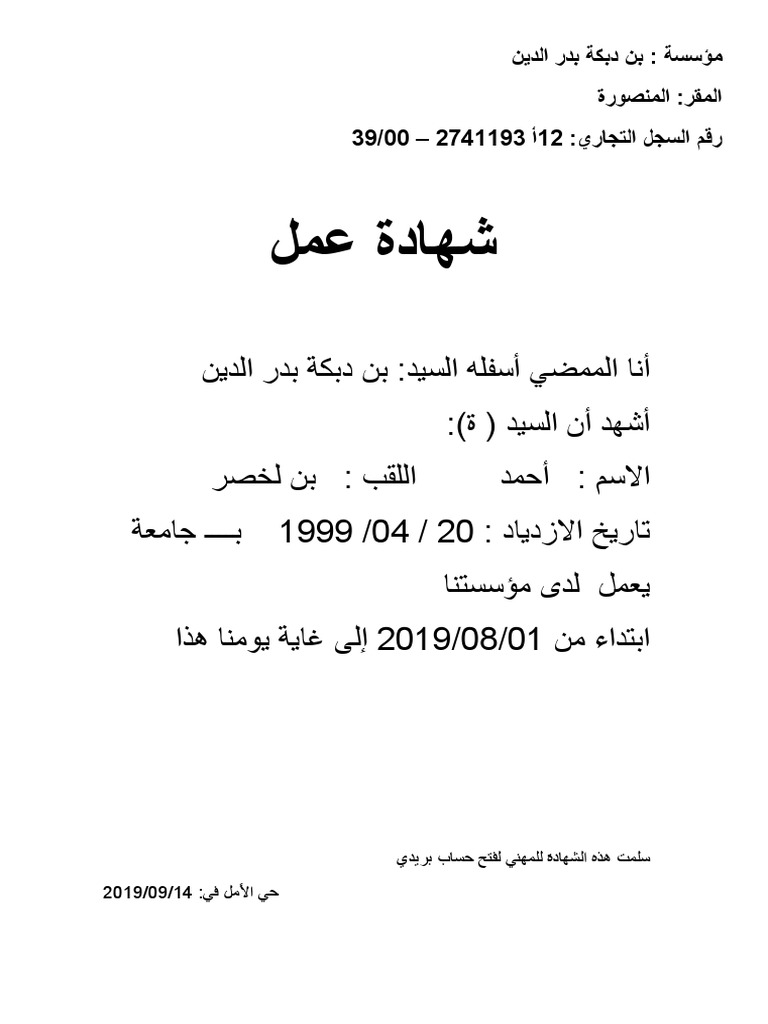 مؤسسة : بن دبكة بدر الدين

المقر: المنصورة

رقم السجل التجاري: 12أ 2741193 – 39/00

شهادة عمل

أنا الممضي أسفله السيد: بن دبكة بدر الدين

أشهد أن السيد ( ة):

الاسم : أحمد اللقب : بن لخصر

تاريخ الازدياد : 20 / 04/ 1999 بـــ جامعة

يعمل لدى مؤسستنا

ابتداء من 2019/08/01 إلى غاية يومنا هذا

سلمت هذه الشهادة للمهني لفتح حساب بريدي

حي الأمل في: 2019/09/14